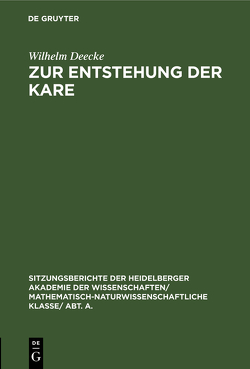 DE GRUYTER

Wilhelm Deecke
ZUR ENTSTEHUNG DER KARE

SITZUNGSBERICHTE DER HEIDELBERGER AKADEMIE DER WISSENSCHAFTEN/ MATHEMATISCH-NATURWISSENSCHAFTLICHE KLASSE/ ABT. A.

DE
G